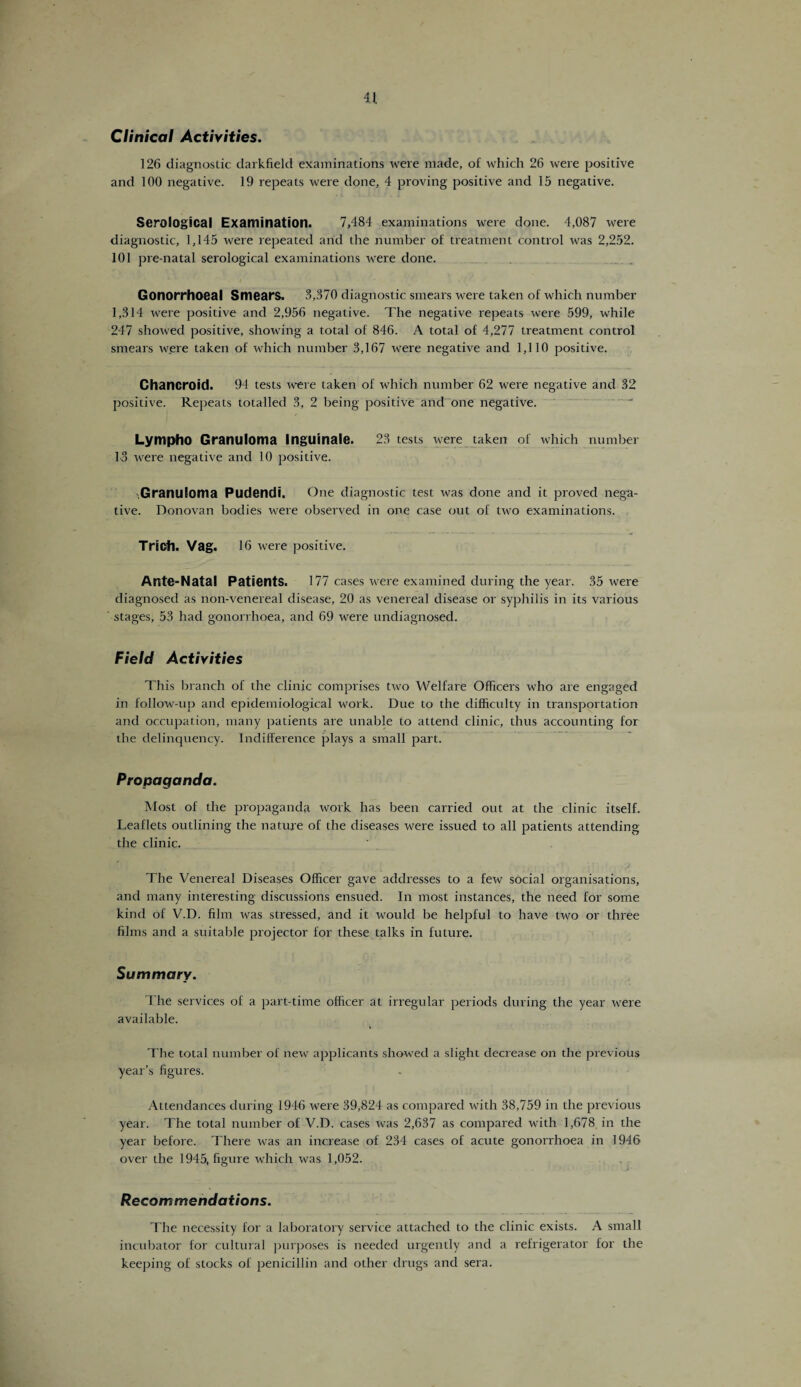 41

Clinical Activities.

126 diagnostic darkfield examinations were made, of which 26 were positive and 100 negative. 19 repeats were done, 4 proving positive and 15 negative.

Serological Examination. 7,484 examinations were done. 4,087 were diagnostic, 1,145 were repeated and the number of treatment control was 2,252. 101 pre-natal serological examinations were done.

Gonorrhoeal Smears. 3,370 diagnostic smears were taken of which number 1,314 were positive and 2,956 negative. The negative repeats were 599, while 247 showed positive, showing a total of 846. A total of 4,277 treatment control smears were taken of which number 3,167 were negative and 1,110 positive.

Chancroid. 94 tests were taken of which number 62 were negative and 32 positive. Repeats totalled 3, 2 being positive and one negative.

Lympho Granuloma Inguinale. 23 tests were taken of which number 13 were negative and 10 positive.

Granuloma Pudendi. One diagnostic test was done and it proved negative. Donovan bodies were observed in one case out of two examinations.

Trich. Vag. 16 were positive.

Ante-Natal Patients. 177 cases were examined during the year. 35 were diagnosed as non-venereal disease, 20 as venereal disease or syphilis in its various stages, 53 had gonorrhoea, and 69 were undiagnosed.

Field Activities

This branch of the clinic comprises two Welfare Officers who are engaged in follow-up and epidemiological work. Due to the difficulty in transportation and occupation, many patients are unable to attend clinic, thus accounting for the delinquency. Indifference plays a small part.

Propaganda.

Most of the propaganda work has been carried out at the clinic itself. Leaflets outlining the nature of the diseases were issued to all patients attending the clinic.

The Venereal Diseases Officer gave addresses to a few social organisations, and many interesting discussions ensued. In most instances, the need for some kind of V.D. film was stressed, and it would be helpful to have two or three films and a suitable projector for these talks in future.

Summary.

The services of a part-time officer at irregular periods during the year were available.

The total number of new applicants showed a slight decrease on the previous year's figures.

Attendances during 1946 were 39,824 as compared with 38,759 in the previous year. The total number of V.D. cases was 2,637 as compared with 1,678 in the year before. There was an increase of 234 cases of acute gonorrhoea in 1946 over the 1945, figure which was 1,052.

Recommendations.

The necessity for a laboratory service attached to the clinic exists. A small incubator for cultural purposes is needed urgently and a refrigerator for the keeping of stocks of penicillin and other drugs and sera.